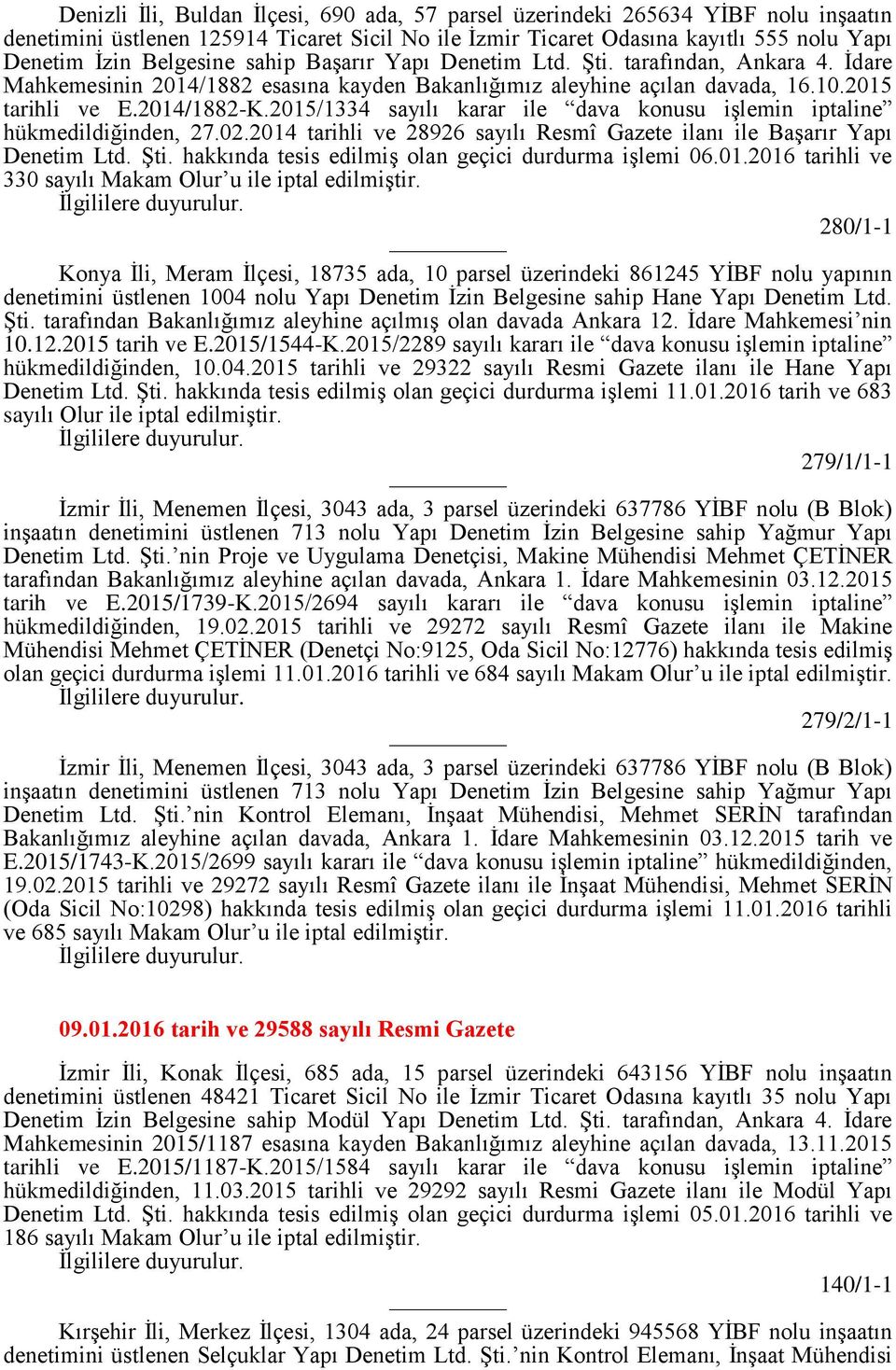 Denizli İli, Buldan İlçesi, 690 ada, 57 parsel üzerindeki 265634 YİBF nolu inşaatın denetimini üstlenen 125914 Ticaret Sicil No ile İzmir Ticaret Odasına kayıtlı 555 nolu Yapı Denetim İzin Belgesine sahip Başarır Yapı Denetim Ltd. Şti. tarafından, Ankara 4. İdare Mahkemesinin 2014/1882 esasına kayden Bakanlığımız aleyhine açılan davada, 16.10.2015 tarihli ve E.2014/1882-K.2015/1334 sayılı karar ile “dava konusu işlemin iptaline” hükmedildiğinden, 27.02.2014 tarihli ve 28926 sayılı Resmî Gazete ilanı ile Başarır Yapı Denetim Ltd. Şti. hakkında tesis edilmiş olan geçici durdurma işlemi 06.01.2016 tarihli ve 330 sayılı Makam Olur’u ile iptal edilmiştir.
İlgililere duyurulur.
280/1-1

Konya İli, Meram İlçesi, 18735 ada, 10 parsel üzerindeki 861245 YİBF nolu yapının denetimini üstlenen 1004 nolu Yapı Denetim İzin Belgesine sahip Hane Yapı Denetim Ltd. Şti. tarafından Bakanlığımız aleyhine açılmış olan davada Ankara 12. İdare Mahkemesi’nin 10.12.2015 tarih ve E.2015/1544-K.2015/2289 sayılı kararı ile “dava konusu işlemin iptaline” hükmedildiğinden, 10.04.2015 tarihli ve 29322 sayılı Resmi Gazete ilanı ile Hane Yapı Denetim Ltd. Şti. hakkında tesis edilmiş olan geçici durdurma işlemi 11.01.2016 tarih ve 683 sayılı Olur ile iptal edilmiştir.
İlgililere duyurulur.
279/1/1-1

İzmir İli, Menemen İlçesi, 3043 ada, 3 parsel üzerindeki 637786 YİBF nolu (B Blok) inşaatın denetimini üstlenen 713 nolu Yapı Denetim İzin Belgesine sahip Yağmur Yapı Denetim Ltd. Şti.’nin Proje ve Uygulama Denetçisi, Makine Mühendisi Mehmet ÇETİNER tarafından Bakanlığımız aleyhine açılan davada, Ankara 1. İdare Mahkemesinin 03.12.2015 tarih ve E.2015/1739-K.2015/2694 sayılı kararı ile “dava konusu işlemin iptaline” hükmedildiğinden, 19.02.2015 tarihli ve 29272 sayılı Resmî Gazete ilanı ile Makine Mühendisi Mehmet ÇETİNER (Denetçi No:9125, Oda Sicil No:12776) hakkında tesis edilmiş olan geçici durdurma işlemi 11.01.2016 tarihli ve 684 sayılı Makam Olur’u ile iptal edilmiştir.
İlgililere duyurulur.
279/2/1-1

İzmir İli, Menemen İlçesi, 3043 ada, 3 parsel üzerindeki 637786 YİBF nolu (B Blok) inşaatın denetimini üstlenen 713 nolu Yapı Denetim İzin Belgesine sahip Yağmur Yapı Denetim Ltd. Şti.’nin Kontrol Elemanı, İnşaat Mühendisi, Mehmet SERİN tarafından Bakanlığımız aleyhine açılan davada, Ankara 1. İdare Mahkemesinin 03.12.2015 tarih ve E.2015/1743-K.2015/2699 sayılı kararı ile “dava konusu işlemin iptaline” hükmedildiğinden, 19.02.2015 tarihli ve 29272 sayılı Resmî Gazete ilanı ile İnşaat Mühendisi, Mehmet SERİN (Oda Sicil No:10298) hakkında tesis edilmiş olan geçici durdurma işlemi 11.01.2016 tarihli ve 685 sayılı Makam Olur’u ile iptal edilmiştir.
İlgililere duyurulur.

09.01.2016 tarih ve 29588 sayılı Resmi Gazete

İzmir İli, Konak İlçesi, 685 ada, 15 parsel üzerindeki 643156 YİBF nolu inşaatın denetimini üstlenen 48421 Ticaret Sicil No ile İzmir Ticaret Odasına kayıtlı 35 nolu Yapı Denetim İzin Belgesine sahip Modül Yapı Denetim Ltd. Şti. tarafından, Ankara 4. İdare Mahkemesinin 2015/1187 esasına kayden Bakanlığımız aleyhine açılan davada, 13.11.2015 tarihli ve E.2015/1187-K.2015/1584 sayılı karar ile “dava konusu işlemin iptaline” hükmedildiğinden, 11.03.2015 tarihli ve 29292 sayılı Resmi Gazete ilanı ile Modül Yapı Denetim Ltd. Şti. hakkında tesis edilmiş olan geçici durdurma işlemi 05.01.2016 tarihli ve 186 sayılı Makam Olur’u ile iptal edilmiştir.
İlgililere duyurulur.
140/1-1

Kırşehir İli, Merkez İlçesi, 1304 ada, 24 parsel üzerindeki 945568 YİBF nolu inşaatın denetimini üstlenen Selçuklar Yapı Denetim Ltd. Şti.’nin Kontrol Elemanı, İnşaat Mühendisi